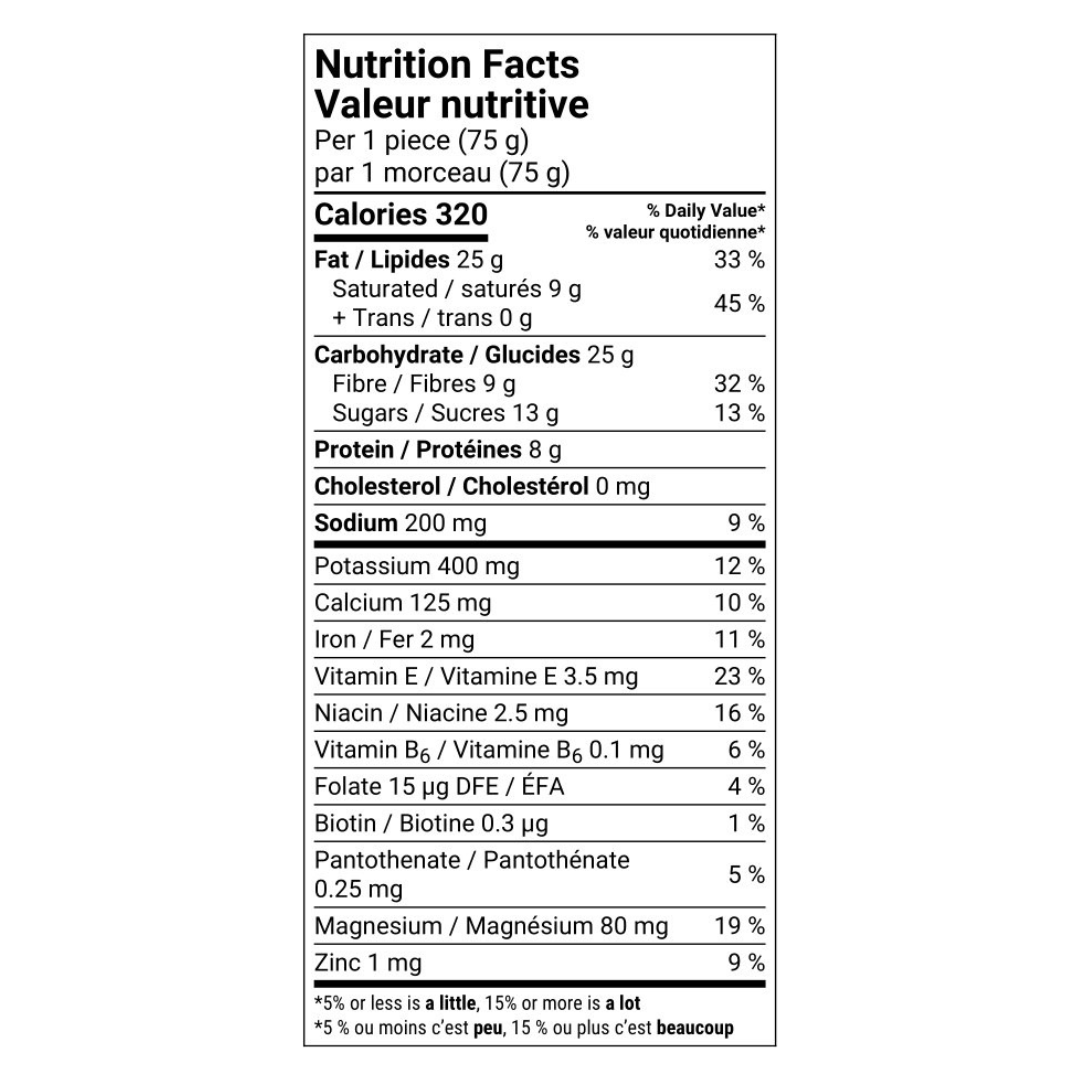 Nutrition Facts
Valeur nutritive
Per 1 piece (75 g)
par 1 morceau (75 g)

| Calories 320 | % Daily Value* % valeur quotidienne* |
|---|---|
| Fat / Lipides 25 g | 33 % |
| Saturated / saturés 9 g + Trans / trans 0 g | 45 % |
| Carbohydrate / Glucides 25 g | |
| Fibre / Fibres 9 g | 32 % |
| Sugars / Sucres 13 g | 13 % |
| Protein / Protéines 8 g | |
| Cholesterol / Cholestérol 0 mg | |
| Sodium 200 mg | 9 % |
| Potassium 400 mg | 12 % |
| Calcium 125 mg | 10 % |
| Iron / Fer 2 mg | 11 % |
| Vitamin E / Vitamine E 3.5 mg | 23 % |
| Niacin / Niacine 2.5 mg | 16 % |
| Vitamin $B_6$ / Vitamine $B_6$ 0.1 mg | 6 % |
| Folate 15 µg DFE / ÉFA | 4 % |
| Biotin / Biotine 0.3 µg | 1 % |
| Pantothenate / Pantothénate 0.25 mg | 5 % |
| Magnesium / Magnésium 80 mg | 19 % |
| Zinc 1 mg | 9 % |

*5% or less is a little, 15% or more is a lot
*5 % ou moins c'est peu, 15 % ou plus c'est beaucoup